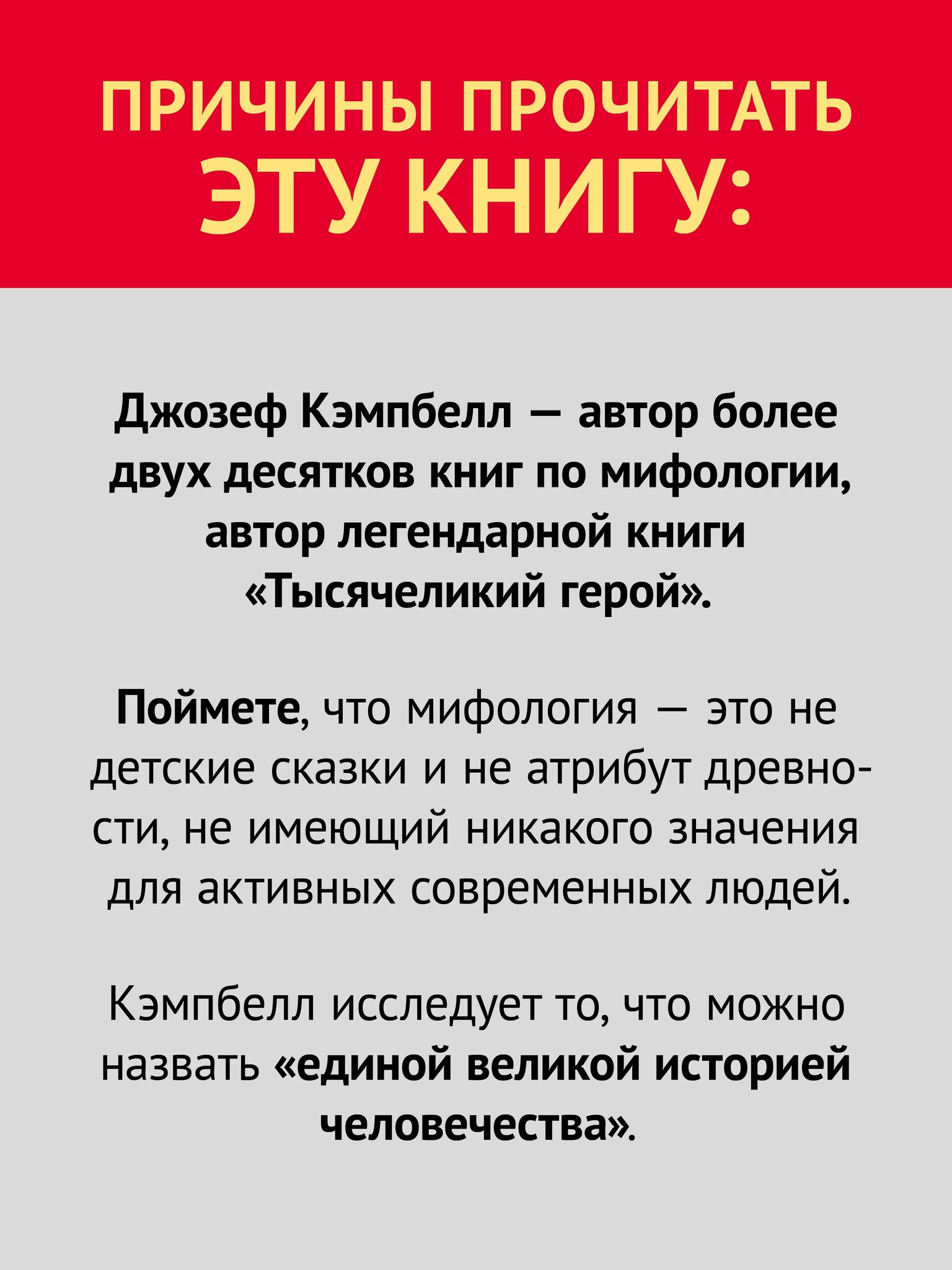 ПРИЧИНЫ ПРОЧИТАТЬ ЭТУ КНИГУ:

Джозеф Кэмпбелл — автор более двух десятков книг по мифологии, автор легендарной книги «Тысячеликий герой».

Поймете, что мифология — это не детские сказки и не атрибут древности, не имеющий никакого значения для активных современных людей.

Кэмпбелл исследует то, что можно назвать «единой великой историей человечества».